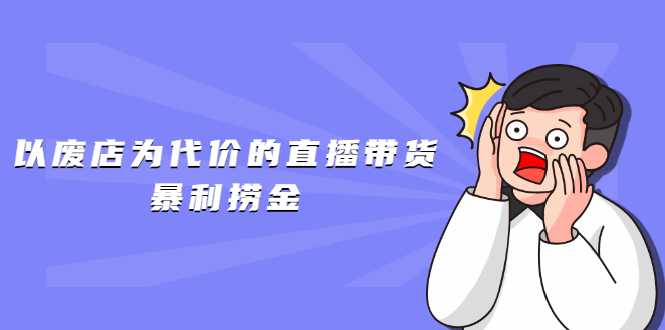 以废店为代价的直播带货
暴利捞金